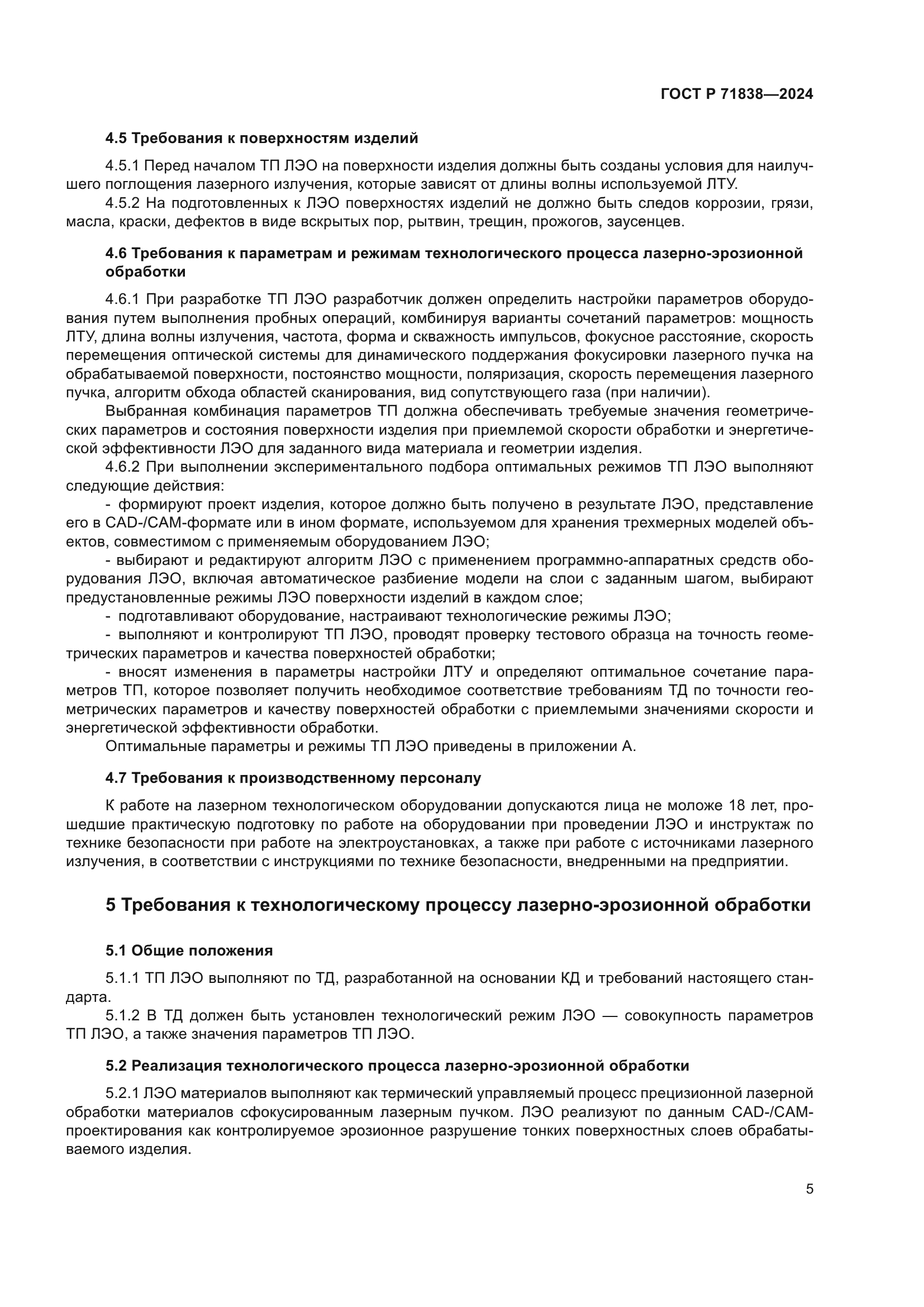 ГОСТ Р 71838—2024

4.5 Требования к поверхностям изделий

4.5.1 Перед началом ТП ЛЭО на поверхности изделия должны быть созданы условия для наилучшего поглощения лазерного излучения, которые зависят от длины волны используемой ЛТУ.

4.5.2 На подготовленных к ЛЭО поверхностях изделий не должно быть следов коррозии, грязи, масла, краски, дефектов в виде вскрытых пор, рытвин, трещин, прожогов, заусенцев.

4.6 Требования к параметрам и режимам технологического процесса лазерно-эрозионной обработки

4.6.1 При разработке ТП ЛЭО разработчик должен определить настройки параметров оборудования путем выполнения пробных операций, комбинируя варианты сочетаний параметров: мощность ЛТУ, длина волны излучения, частота, форма и скважность импульсов, фокусное расстояние, скорость перемещения оптической системы для динамического поддержания фокусировки лазерного пучка на обрабатываемой поверхности, постоянство мощности, поляризация, скорость перемещения лазерного пучка, алгоритм обхода областей сканирования, вид сопутствующего газа (при наличии).

Выбранная комбинация параметров ТП должна обеспечивать требуемые значения геометрических параметров и состояния поверхности изделия при приемлемой скорости обработки и энергетической эффективности ЛЭО для заданного вида материала и геометрии изделия.

4.6.2 При выполнении экспериментального подбора оптимальных режимов ТП ЛЭО выполняют следующие действия:

- формируют проект изделия, которое должно быть получено в результате ЛЭО, представление его в CAD-/CAM-формате или в ином формате, используемом для хранения трехмерных моделей объектов, совместимом с применяемым оборудованием ЛЭО;

- выбирают и редактируют алгоритм ЛЭО с применением программно-аппаратных средств оборудования ЛЭО, включая автоматическое разбиение модели на слои с заданным шагом, выбирают предустановленные режимы ЛЭО поверхности изделий в каждом слое;

- подготавливают оборудование, настраивают технологические режимы ЛЭО;

- выполняют и контролируют ТП ЛЭО, проводят проверку тестового образца на точность геометрических параметров и качества поверхностей обработки;

- вносят изменения в параметры настройки ЛТУ и определяют оптимальное сочетание параметров ТП, которое позволяет получить необходимое соответствие требованиям ТД по точности геометрических параметров и качеству поверхностей обработки с приемлемыми значениями скорости и энергетической эффективности обработки.

Оптимальные параметры и режимы ТП ЛЭО приведены в приложении А.

4.7 Требования к производственному персоналу

К работе на лазерном технологическом оборудовании допускаются лица не моложе 18 лет, прошедшие практическую подготовку по работе на оборудовании при проведении ЛЭО и инструктаж по технике безопасности при работе на электроустановках, а также при работе с источниками лазерного излучения, в соответствии с инструкциями по технике безопасности, внедренными на предприятии.

5 Требования к технологическому процессу лазерно-эрозионной обработки

5.1 Общие положения

5.1.1 ТП ЛЭО выполняют по ТД, разработанной на основании КД и требований настоящего стандарта.

5.1.2 В ТД должен быть установлен технологический режим ЛЭО — совокупность параметров ТП ЛЭО, а также значения параметров ТП ЛЭО.

5.2 Реализация технологического процесса лазерно-эрозионной обработки

5.2.1 ЛЭО материалов выполняют как термический управляемый процесс прецизионной лазерной обработки материалов сфокусированным лазерным пучком. ЛЭО реализуют по данным CAD-/CAM-проектирования как контролируемое эрозионное разрушение тонких поверхностных слоев обрабатываемого изделия.

5